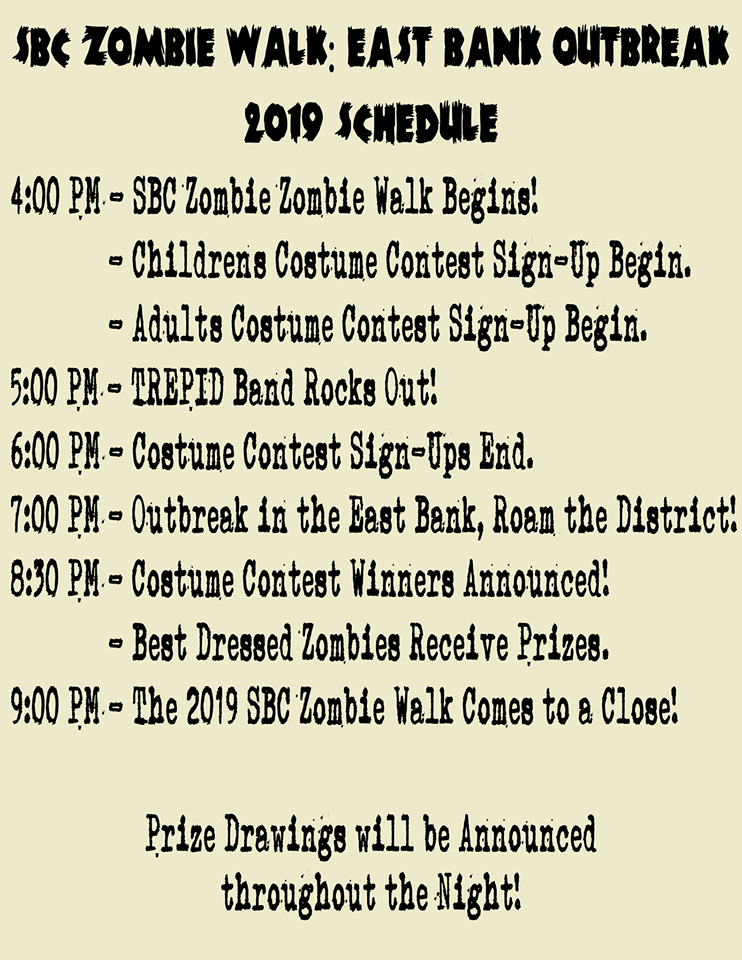 SBC ZOMBIE WALK: EAST BANK OUTBREAK
2019 SCHEDULE

4:00 PM - SBC Zombie Zombie Walk Begins!
- Childrens Costume Contest Sign-Up Begin.
- Adults Costume Contest Sign-Up Begin.
5:00 PM - TREPID Band Rocks Out!
6:00 PM - Costume Contest Sign-Ups End.
7:00 PM - Outbreak in the East Bank, Roam the District!
8:30 PM - Costume Contest Winners Announced!
- Best Dressed Zombies Receive Prizes.
9:00 PM - The 2019 SBC Zombie Walk Comes to a Close!

Prize Drawings will be Announced throughout the Night!